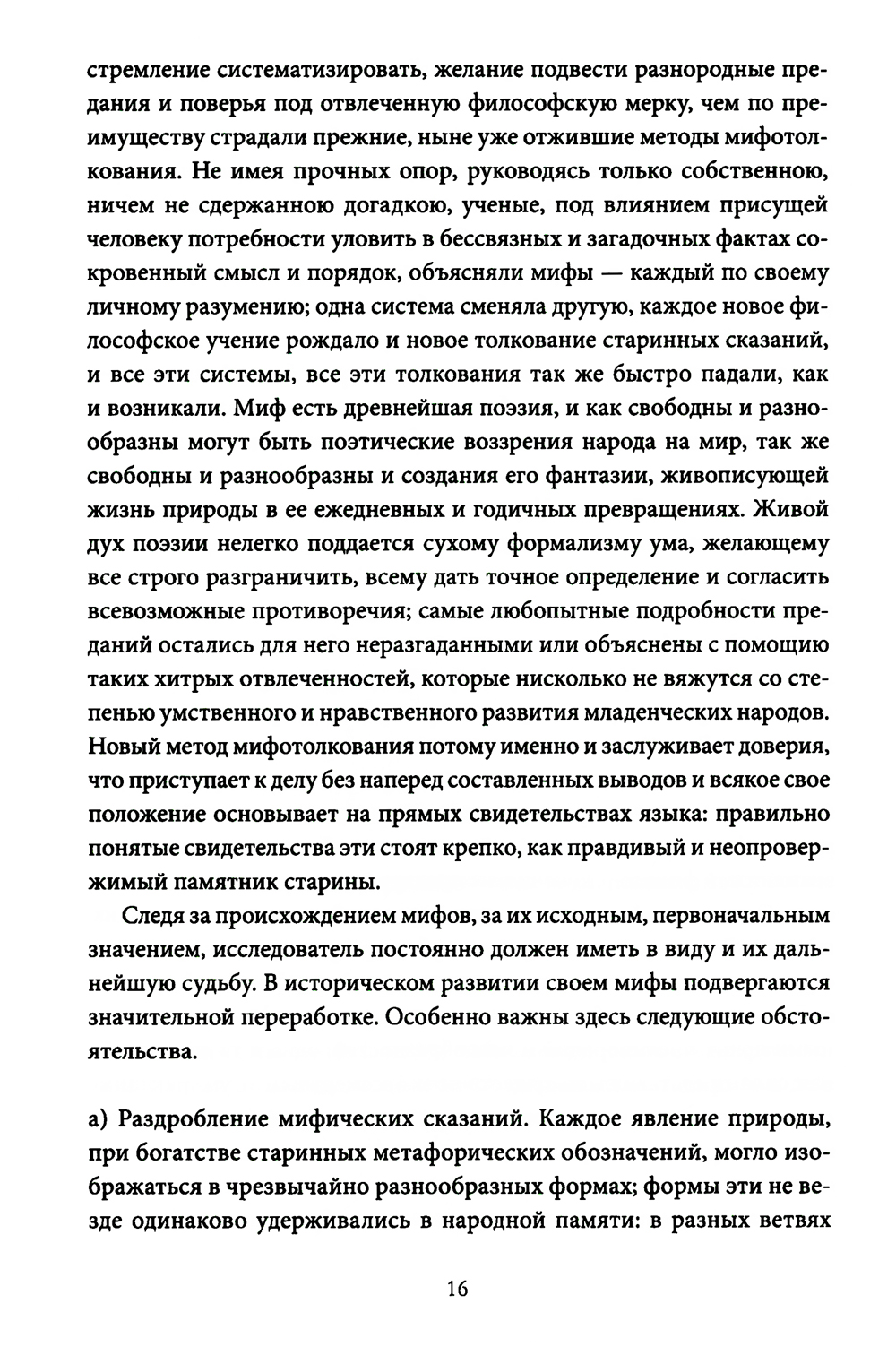 стремление систематизировать, желание подвести разнородные предания и поверья под отвлеченную философскую мерку, чем по преимуществу страдали прежние, ныне уже отжившие методы мифотолкования. Не имея прочных опор, руководясь только собственною, ничем не сдержанною догадкою, ученые, под влиянием присущей человеку потребности уловить в бессвязных и загадочных фактах сокровенный смысл и порядок, объясняли мифы — каждый по своему личному разумению; одна система сменяла другую, каждое новое философское учение рождало и новое толкование старинных сказаний, и все эти системы, все эти толкования так же быстро падали, как и возникали. Миф есть древнейшая поэзия, и как свободны и разнообразны могут быть поэтические воззрения народа на мир, так же свободны и разнообразны и создания его фантазии, живописующей жизнь природы в ее ежедневных и годичных превращениях. Живой дух поэзии нелегко поддается сухому формализму ума, желающему все строго разграничить, всему дать точное определение и согласить всевозможные противоречия; самые любопытные подробности преданий остались для него неразгаданными или объяснены с помощию таких хитрых отвлеченностей, которые нисколько не вяжутся со степенью умственного и нравственного развития младенческих народов. Новый метод мифотолкования потому именно и заслуживает доверия, что приступает к делу без наперед составленных выводов и всякое свое положение основывает на прямых свидетельствах языка: правильно понятые свидетельства эти стоят крепко, как правдивый и неопровержимый памятник старины.

Следя за происхождением мифов, за их исходным, первоначальным значением, исследователь постоянно должен иметь в виду и их дальнейшую судьбу. В историческом развитии своем мифы подвергаются значительной переработке. Особенно важны здесь следующие обстоятельства.

а) Раздробление мифических сказаний. Каждое явление природы, при богатстве старинных метафорических обозначений, могло изображаться в чрезвычайно разнообразных формах; формы эти не везде одинаково удерживались в народной памяти: в разных ветвях

16